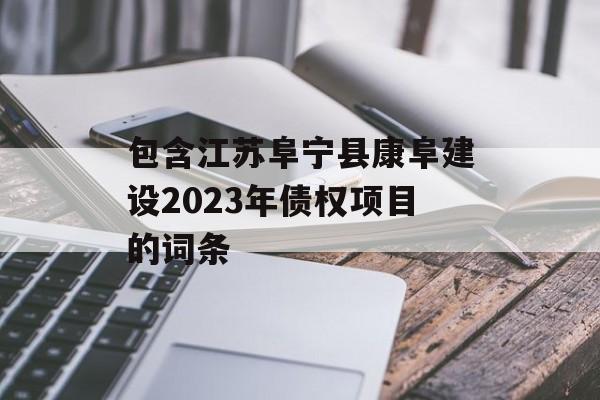 包含江苏阜宁县康阜建设2023年债权项目的词条